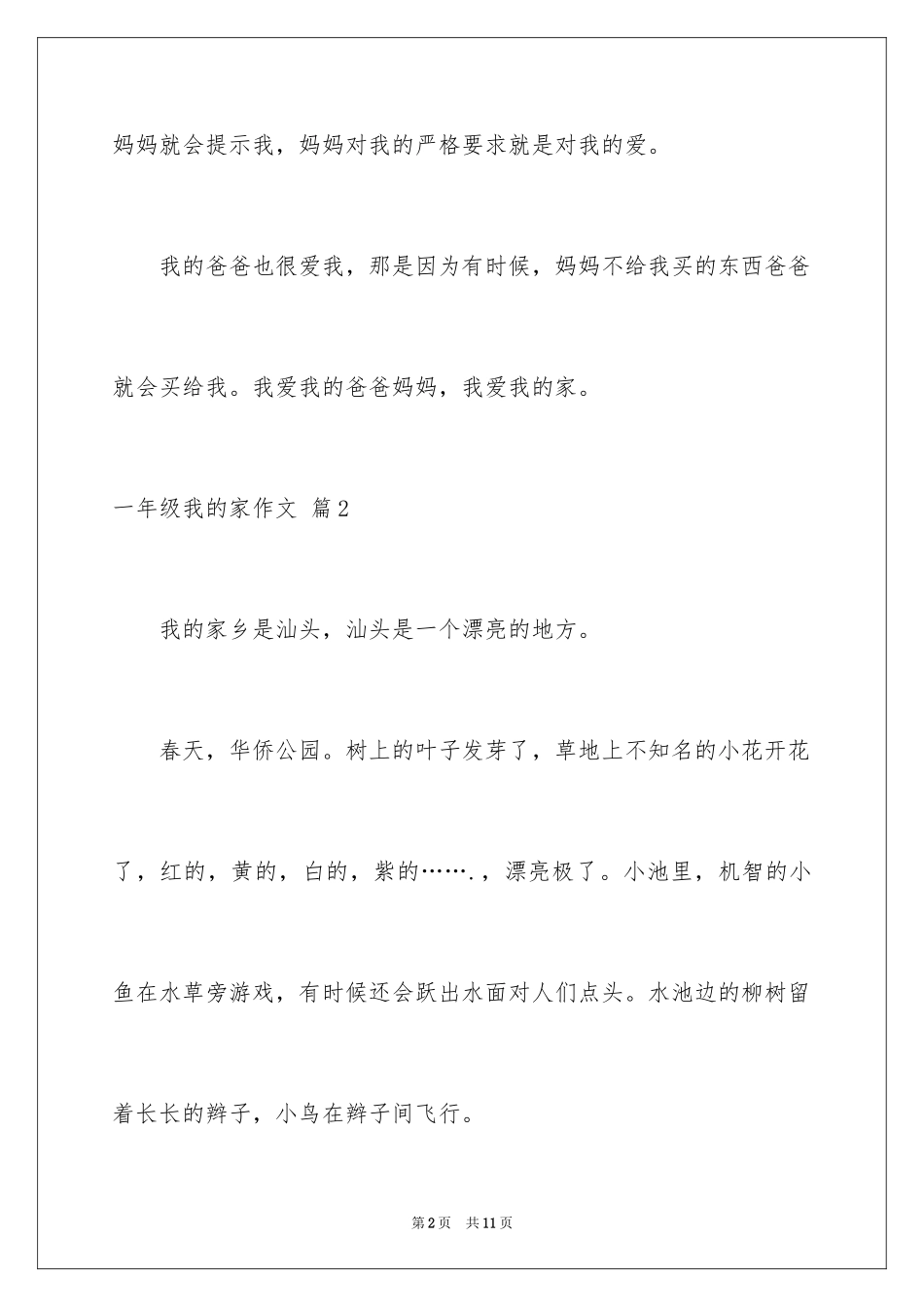 妈妈就会提示我，妈妈对我的严格要求就是对我的爱。

我的爸爸也很爱我，那是因为有时候，妈妈不给我买的东西爸爸就会买给我。我爱我的爸爸妈妈，我爱我的家。

一年级我的家作文 篇2

我的家乡是汕头，汕头是一个漂亮的地方。

春天，华侨公园。树上的叶子发芽了，草地上不知名的小花开花了，红的，黄的，白的，紫的…….，漂亮极了。小池里，机智的小鱼在水草旁游戏，有时候还会跃出水面对人们点头。水池边的柳树留着长长的辫子，小鸟在辫子间飞行。

第2页 共11页